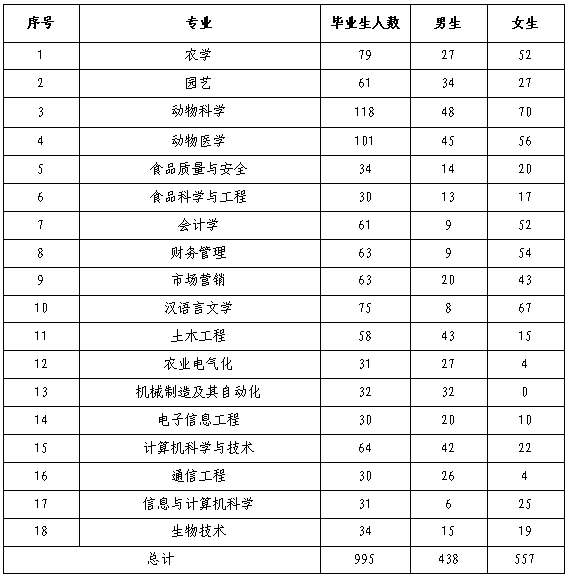 | 序号 | 专业 | 毕业生人数 | 男生 | 女生 |
|---|---|---|---|---|
| 1 | 农学 | 79 | 27 | 52 |
| 2 | 园艺 | 61 | 34 | 27 |
| 3 | 动物科学 | 118 | 48 | 70 |
| 4 | 动物医学 | 101 | 45 | 56 |
| 5 | 食品质量与安全 | 34 | 14 | 20 |
| 6 | 食品科学与工程 | 30 | 13 | 17 |
| 7 | 会计学 | 61 | 9 | 52 |
| 8 | 财务管理 | 63 | 9 | 54 |
| 9 | 市场营销 | 63 | 20 | 43 |
| 10 | 汉语言文学 | 75 | 8 | 67 |
| 11 | 土木工程 | 58 | 43 | 15 |
| 12 | 农业电气化 | 31 | 27 | 4 |
| 13 | 机械制造及其自动化 | 32 | 32 | 0 |
| 14 | 电子信息工程 | 30 | 20 | 10 |
| 15 | 计算机科学与技术 | 64 | 42 | 22 |
| 16 | 通信工程 | 30 | 26 | 4 |
| 17 | 信息与计算机科学 | 31 | 6 | 25 |
| 18 | 生物技术 | 34 | 15 | 19 |
| 总计 | | 995 | 438 | 557 |